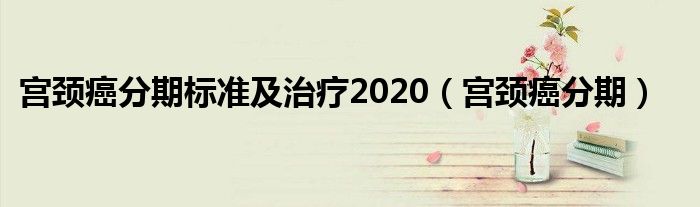 宫颈癌分期标准及治疗2020（宫颈癌分期）